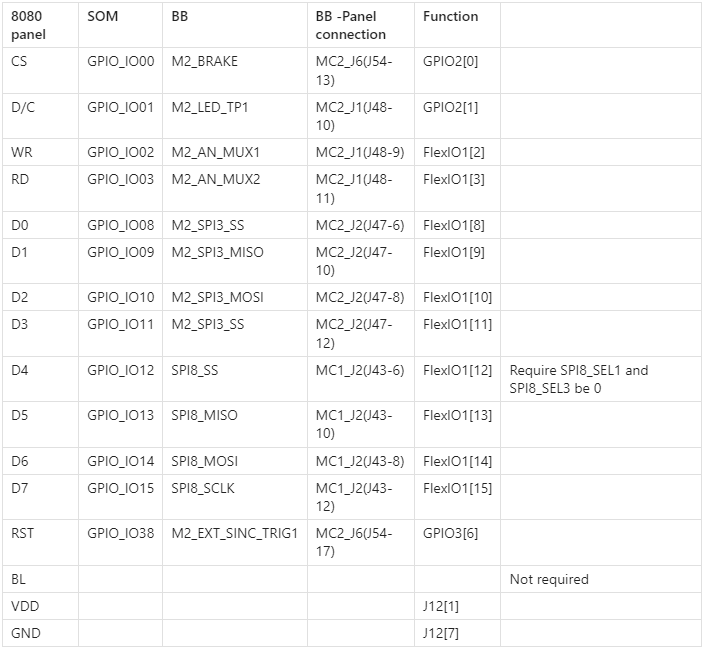 | 8080 panel | SOM | BB | BB -Panel connection | Function | |
|---|---|---|---|---|---|
| CS | GPIO_IO00 | M2_BRAKE | MC2_J6(J54-13) | GPIO2[0] | |
| D/C | GPIO_IO01 | M2_LED_TP1 | MC2_J1(J48-10) | GPIO2[1] | |
| WR | GPIO_IO02 | M2_AN_MUX1 | MC2_J1(J48-9) | FlexIO1[2] | |
| RD | GPIO_IO03 | M2_AN_MUX2 | MC2_J1(J48-11) | FlexIO1[3] | |
| D0 | GPIO_IO08 | M2_SPI3_SS | MC2_J2(J47-6) | FlexIO1[8] | |
| D1 | GPIO_IO09 | M2_SPI3_MISO | MC2_J2(J47-10) | FlexIO1[9] | |
| D2 | GPIO_IO10 | M2_SPI3_MOSI | MC2_J2(J47-8) | FlexIO1[10] | |
| D3 | GPIO_IO11 | M2_SPI3_SS | MC2_J2(J47-12) | FlexIO1[11] | |
| D4 | GPIO_IO12 | SPI8_SS | MC1_J2(J43-6) | FlexIO1[12] | Require SPI8_SEL1 and SPI8_SEL3 be 0 |
| D5 | GPIO_IO13 | SPI8_MISO | MC1_J2(J43-10) | FlexIO1[13] | |
| D6 | GPIO_IO14 | SPI8_MOSI | MC1_J2(J43-8) | FlexIO1[14] | |
| D7 | GPIO_IO15 | SPI8_SCLK | MC1_J2(J43-12) | FlexIO1[15] | |
| RST | GPIO_IO38 | M2_EXT_SINC_TRIG1 | MC2_J6(J54-17) | GPIO3[6] | |
| BL | | | | | Not required |
| VDD | | | | J12[1] | |
| GND | | | | J12[7] | |